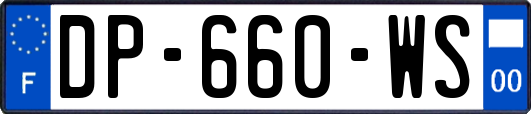 F

DP-660-WS

00